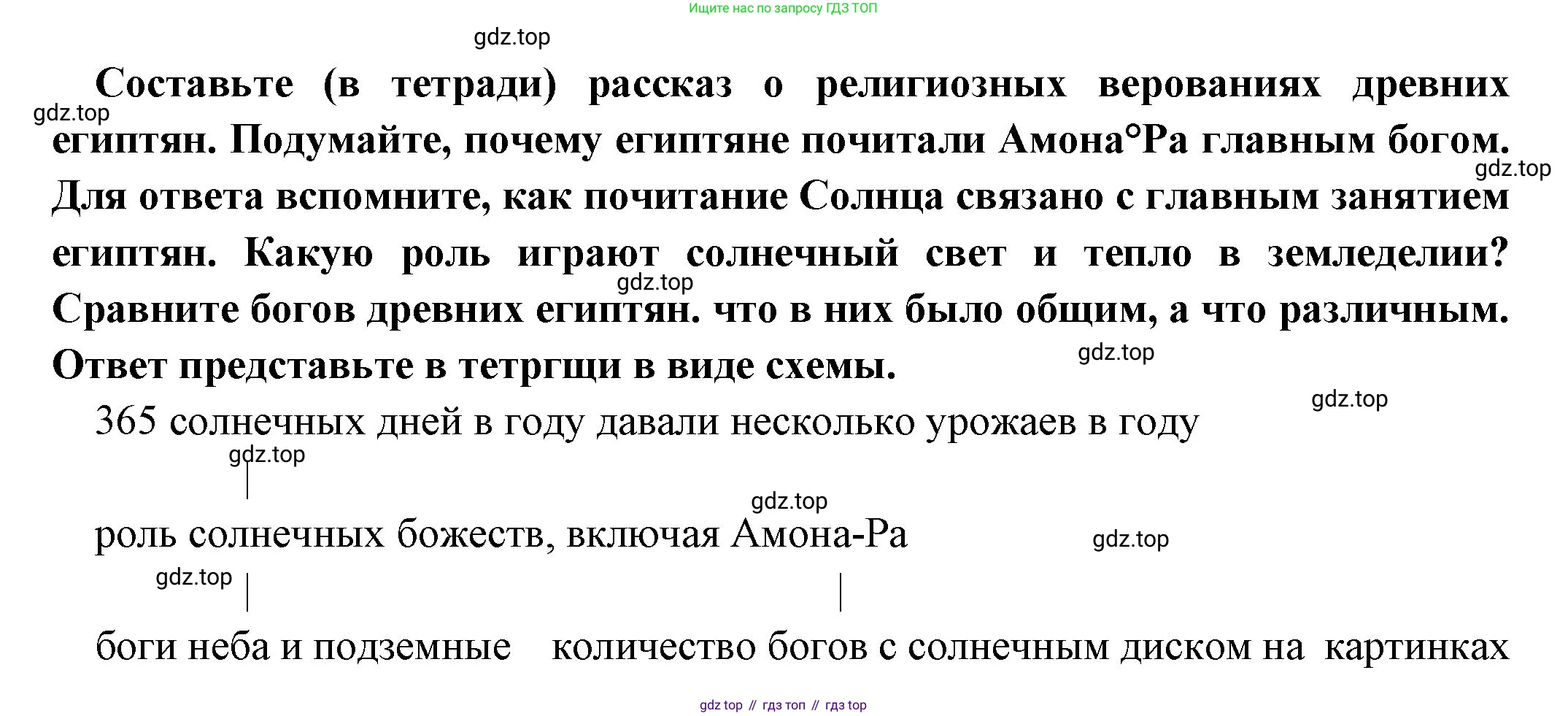 Ищите нас по запросу ГДЗ ТОП

gdz.top

Составьте (в тетради) рассказ о религиозных верованиях древних египтян. Подумайте, почему египтяне почитали Амона°Ра главным богом. Для ответа вспомните, как почитание Солнца связано с главным занятием египтян. Какую роль играют солнечный свет и тепло в земледелии? Сравните богов древних египтян. что в них было общим, а что различным. Ответ представьте в тетргщи в виде схемы.

gdz.top

gdz.top

gdz.top

gdz.top

gdz.top

365 солнечных дней в году давали несколько урожаев в году

gdz.top

gdz.top

роль солнечных божеств, включая Амона-Ра

gdz.top

gdz.top

боги неба и подземные количество богов с солнечным диском на картинках

gdz top // гдз топ // гдз top